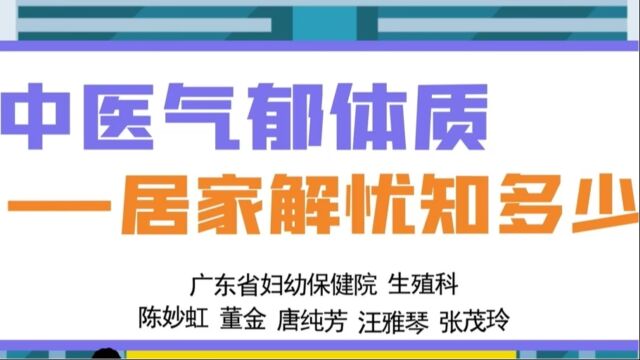 中医气郁体质

——居家解忧知多少

广东省妇幼保健院 生殖科

陈妙虹 董金 唐纯芳 汪雅琴 张茂玲